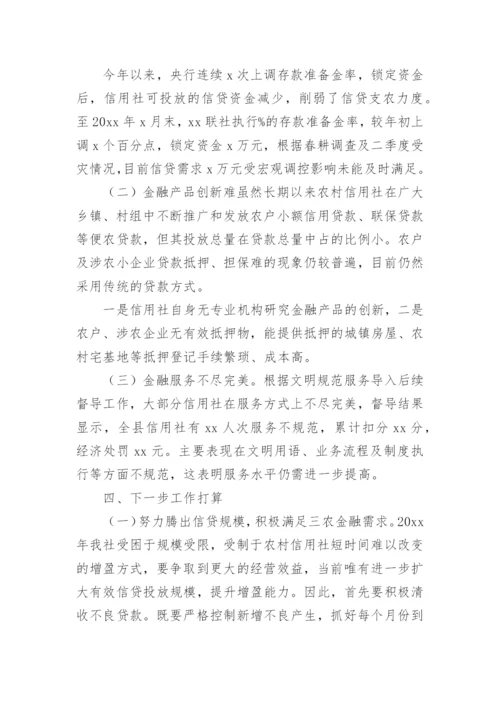 今年以来，央行连续 x 次上调存款准备金率，锁定资金后，信用社可投放的信贷资金减少，削弱了信贷支农力度。至 20xx 年 x 月末，xx 联社执行%的存款准备金率，较年初上调 x 个百分点，锁定资金 x 万元，根据春耕调查及二季度受灾情况，目前信贷需求 x 万元受宏观调控影响未能及时满足。

（二）金融产品创新难虽然长期以来农村信用社在广大乡镇、村组中不断推广和发放农户小额信用贷款、联保贷款等便农贷款，但其投放总量在贷款总量中占的比例小。农户及涉农小企业贷款抵押、担保难的现象仍较普遍，目前仍然采用传统的贷款方式。

一是信用社自身无专业机构研究金融产品的创新，二是农户、涉农企业无有效抵押物，能提供抵押的城镇房屋、农村宅基地等抵押登记手续繁琐、成本高。

（三）金融服务不尽完美。根据文明规范服务导入后续督导工作，大部分信用社在服务方式上不尽完美，督导结果显示，全县信用社有 xx 人次服务不规范，累计扣分 xx 分，经济处罚 xx 元。主要表现在文明用语、业务流程及制度执行等方面不规范，这表明服务水平仍需进一步提高。

四、下一步工作打算

（一）努力腾出信贷规模，积极满足三农金融需求。20xx 年我社受困于规模受限，受制于农村信用社短时间难以改变的增盈方式，要争取到更大的经营效益，当前唯有进一步扩大有效信贷投放规模，提升增盈能力。因此，首先要积极清收不良贷款。既要严格控制新增不良产生，抓好每个月份到